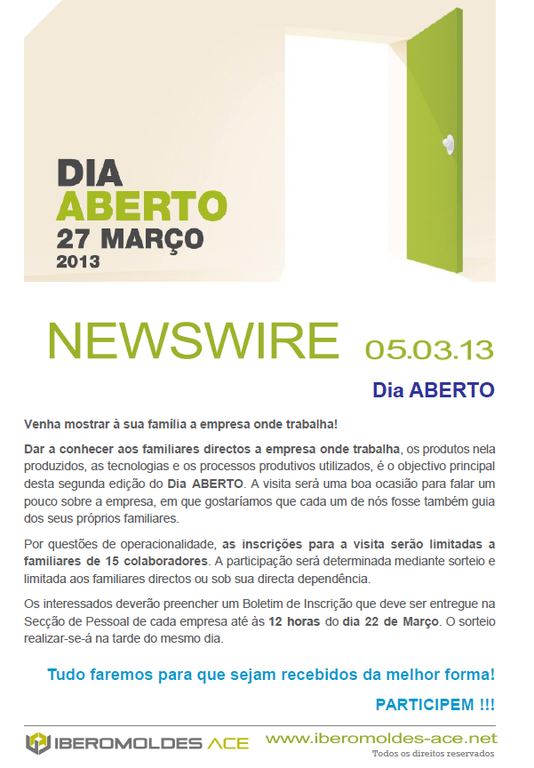 DIA
ABERTO
27 MARÇO
2013

NEWSWIRE 05.03.13

Dia ABERTO

Venha mostrar à sua família a empresa onde trabalha!

Dar a conhecer aos familiares directos a empresa onde trabalha, os produtos nela produzidos, as tecnologias e os processos produtivos utilizados, é o objectivo principal desta segunda edição do Dia ABERTO. A visita será uma boa ocasião para falar um pouco sobre a empresa, em que gostaríamos que cada um de nós fosse também guia dos seus próprios familiares.

Por questões de operacionalidade, as inscrições para a visita serão limitadas a familiares de 15 colaboradores. A participação será determinada mediante sorteio e limitada aos familiares directos ou sob sua directa dependência.

Os interessados deverão preencher um Boletim de Inscrição que deve ser entregue na Secção de Pessoal de cada empresa até às 12 horas do dia 22 de Março. O sorteio realizar-se-á na tarde do mesmo dia.

Tudo faremos para que sejam recebidos da melhor forma!

PARTICIPEM !!!

IBEROMOLDES ACE
www.iberomoldes-ace.net
Todos os direitos reservados